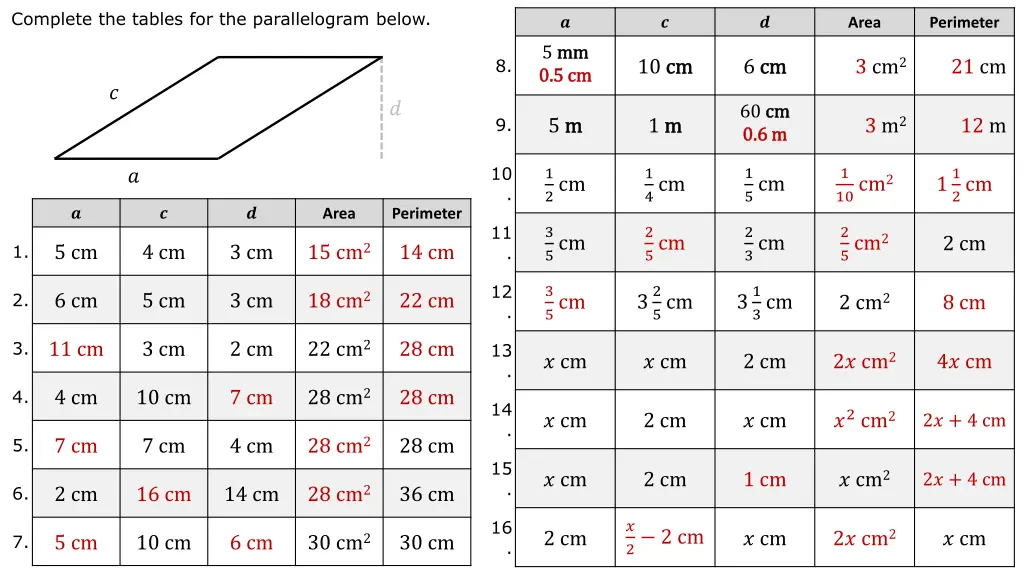 Complete the tables for the parallelogram below.

$c$

$d$

$a$

| | $a$ | $c$ | $d$ | Area | Perimeter |
|---|---|---|---|---|---|
| 1. | 5 cm | 4 cm | 3 cm | 15 cm$^2$ | 14 cm |
| 2. | 6 cm | 5 cm | 3 cm | 18 cm$^2$ | 22 cm |
| 3. | 11 cm | 3 cm | 2 cm | 22 cm$^2$ | 28 cm |
| 4. | 4 cm | 10 cm | 7 cm | 28 cm$^2$ | 28 cm |
| 5. | 7 cm | 7 cm | 4 cm | 28 cm$^2$ | 28 cm |
| 6. | 2 cm | 16 cm | 14 cm | 28 cm$^2$ | 36 cm |
| 7. | 5 cm | 10 cm | 6 cm | 30 cm$^2$ | 30 cm |

| | $a$ | $c$ | $d$ | Area | Perimeter |
|---|---|---|---|---|---|
| 8. | 5 mm 0.5 cm | 10 cm | 6 cm | 3 cm$^2$ | 21 cm |
| 9. | 5 m | 1 m | 60 cm 0.6 m | 3 m$^2$ | 12 m |
| 10. | $\frac{1}{2}$ cm | $\frac{1}{4}$ cm | $\frac{1}{5}$ cm | $\frac{1}{10}$ cm$^2$ | $1\frac{1}{2}$ cm |
| 11. | $\frac{3}{5}$ cm | $\frac{2}{5}$ cm | $\frac{2}{3}$ cm | $\frac{2}{5}$ cm$^2$ | 2 cm |
| 12. | $\frac{3}{5}$ cm | $3\frac{2}{5}$ cm | $3\frac{1}{3}$ cm | 2 cm$^2$ | 8 cm |
| 13. | $x$ cm | $x$ cm | 2 cm | $2x$ cm$^2$ | $4x$ cm |
| 14. | $x$ cm | 2 cm | $x$ cm | $x^2$ cm$^2$ | $2x + 4$ cm |
| 15. | $x$ cm | 2 cm | 1 cm | $x$ cm$^2$ | $2x + 4$ cm |
| 16. | 2 cm | $\frac{x}{2} - 2$ cm | $x$ cm | $2x$ cm$^2$ | $x$ cm |